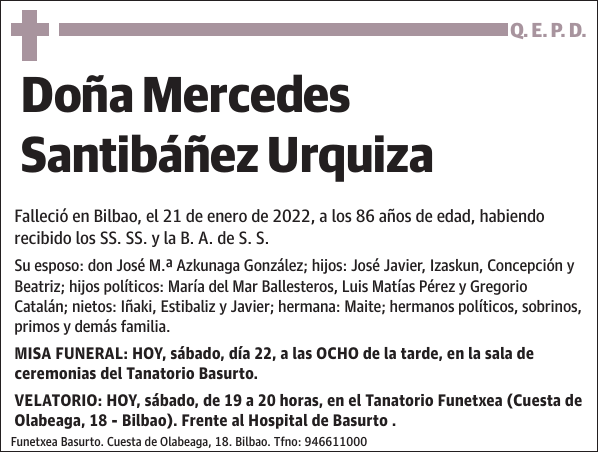 Q. E. P. D.

Doña Mercedes Santibáñez Urquiza

Falleció en Bilbao, el 21 de enero de 2022, a los 86 años de edad, habiendo recibido los SS. SS. y la B. A. de S. S.

Su esposo: don José M.ª Azkunaga González; hijos: José Javier, Izaskun, Concepción y Beatriz; hijos políticos: María del Mar Ballesteros, Luis Matías Pérez y Gregorio Catalán; nietos: Iñaki, Estibaliz y Javier; hermana: Maite; hermanos políticos, sobrinos, primos y demás familia.

MISA FUNERAL: HOY, sábado, día 22, a las OCHO de la tarde, en la sala de ceremonias del Tanatorio Basurto.

VELATORIO: HOY, sábado, de 19 a 20 horas, en el Tanatorio Funetxea (Cuesta de Olabeaga, 18 - Bilbao). Frente al Hospital de Basurto .

Funetxea Basurto. Cuesta de Olabeaga, 18. Bilbao. Tfno: 946611000